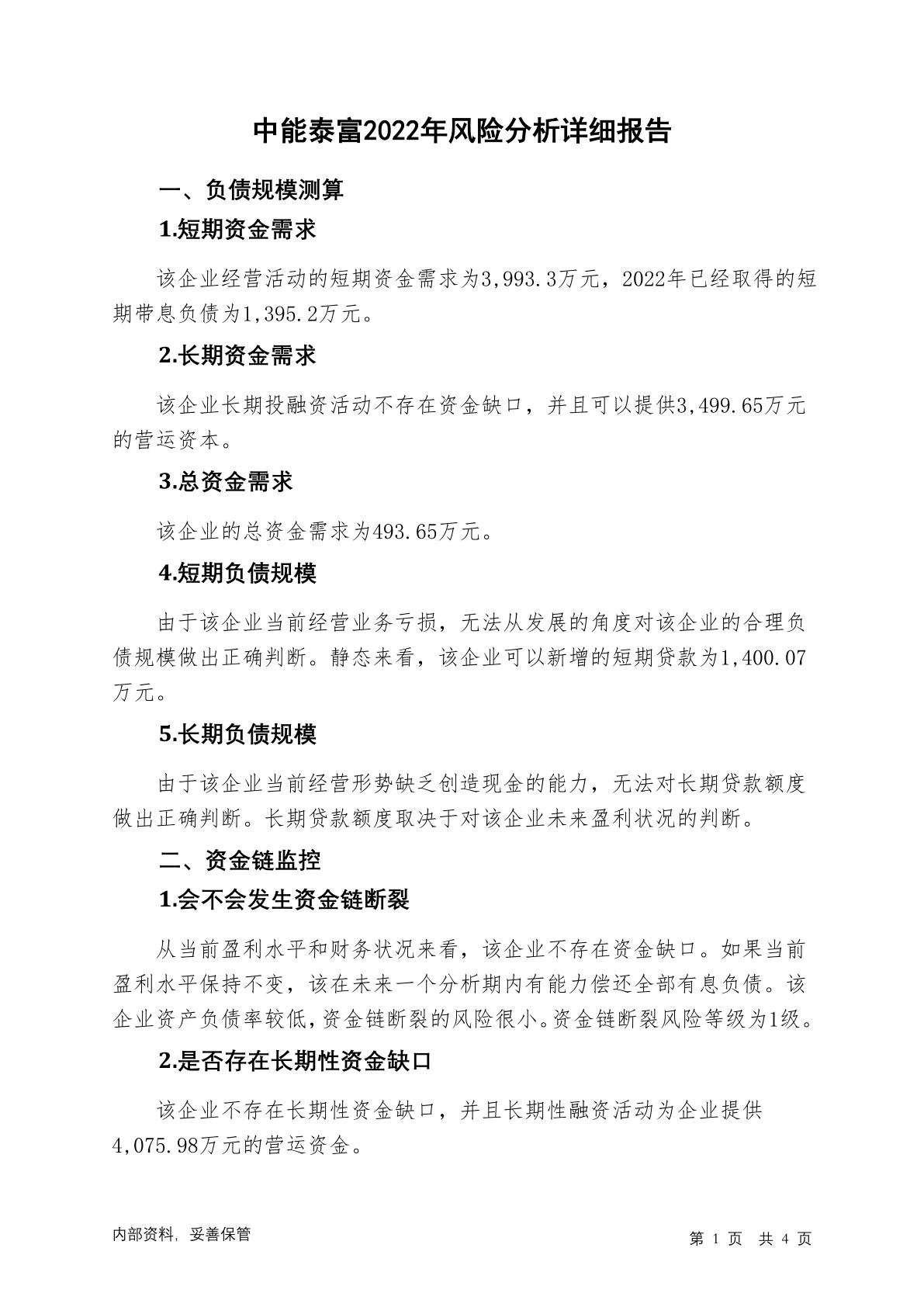 中能泰富2022年风险分析详细报告

一、负债规模测算

1.短期资金需求

该企业经营活动的短期资金需求为3,993.3万元，2022年已经取得的短期带息负债为1,395.2万元。

2.长期资金需求

该企业长期投融资活动不存在资金缺口，并且可以提供3,499.65万元的营运资本。

3.总资金需求

该企业的总资金需求为493.65万元。

4.短期负债规模

由于该企业当前经营业务亏损，无法从发展的角度对该企业的合理负债规模做出正确判断。静态来看，该企业可以新增的短期贷款为1,400.07万元。

5.长期负债规模

由于该企业当前经营形势缺乏创造现金的能力，无法对长期贷款额度做出正确判断。长期贷款额度取决于对该企业未来盈利状况的判断。

二、资金链监控

1.会不会发生资金链断裂

从当前盈利水平和财务状况来看，该企业不存在资金缺口。如果当前盈利水平保持不变，该在未来一个分析期内有能力偿还全部有息负债。该企业资产负债率较低，资金链断裂的风险很小。资金链断裂风险等级为1级。

2.是否存在长期性资金缺口

该企业不存在长期性资金缺口，并且长期性融资活动为企业提供4,075.98万元的营运资金。

内部资料，妥善保管

第 1 页 共 4 页